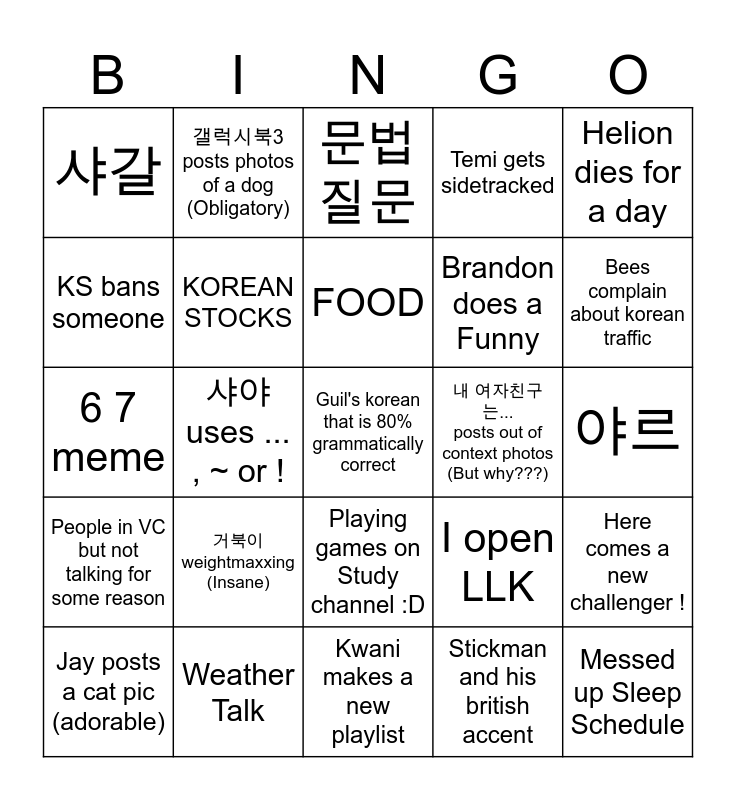 | B | I | N | G | O |
|---|---|---|---|---|
| 샤갈 | 갤럭시북3 posts photos of a dog (Obligatory) | 문법 질문 | Temi gets sidetracked | Helion dies for a day |
| KS bans someone | KOREAN STOCKS | FOOD | Brandon does a Funny | Bees complain about korean traffic |
| 6 7 meme | 샤야 uses ... , ~ or ! | Guil's korean that is 80% grammatically correct | 내 여자친구는... posts out of context photos (But why???) | 야르 |
| People in VC but not talking for some reason | 거북이 weightmaxxing (Insane) | Playing games on Study channel :D | I open LLK | Here comes a new challenger ! |
| Jay posts a cat pic (adorable) | Weather Talk | Kwani makes a new playlist | Stickman and his british accent | Messed up Sleep Schedule |